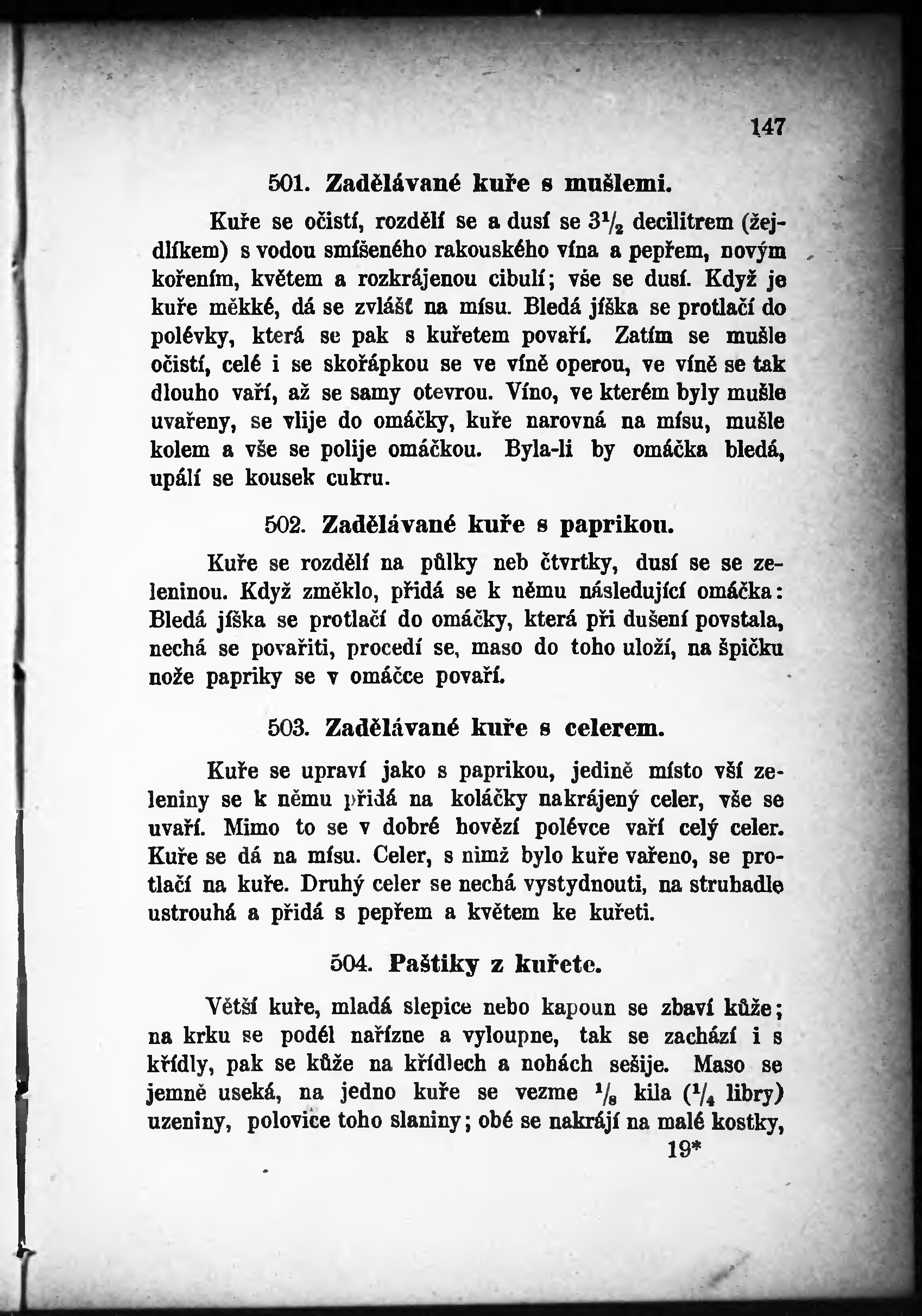 147

501. Zadělávané kuře s mušlemi.

Kuře se očistí, rozdělí se a dusí se $3\frac{1}{2}$ decilitrem (žejdlíkem) s vodou smíšeného rakouského vína a pepřem, novým kořením, květem a rozkrájenou cibulí; vše se dusí. Když je kuře měkké, dá se zvlášť na mísu. Bledá jíška se protlačí do polévky, která se pak s kuřetem povaří. Zatím se mušle očistí, celé i se skořápkou se ve víně operou, ve víně se tak dlouho vaří, až se samy otevrou. Víno, ve kterém byly mušle uvařeny, se vlije do omáčky, kuře narovná na mísu, mušle kolem a vše se polije omáčkou. Byla-li by omáčka bledá, upálí se kousek cukru.

502. Zadělávané kuře s paprikou.

Kuře se rozdělí na půlky neb čtvrtky, dusí se se zeleninou. Když změklo, přidá se k němu následující omáčka: Bledá jíška se protlačí do omáčky, která při dušení povstala, nechá se povařiti, procedí se, maso do toho uloží, na špičku nože papriky se v omáčce povaří.

503. Zadělávané kuře s celerem.

Kuře se upraví jako s paprikou, jedině místo vší zeleniny se k němu přidá na koláčky nakrájený celer, vše se uvaří. Mimo to se v dobré hovězí polévce vaří celý celer. Kuře se dá na mísu. Celer, s nímž bylo kuře vařeno, se protlačí na kuře. Druhý celer se nechá vystydnouti, na struhadle ustrouhá a přidá s pepřem a květem ke kuřeti.

504. Paštiky z kuřete.

Větší kuře, mladá slepice nebo kapoun se zbaví kůže; na krku se podél nařízne a vyloupne, tak se zachází i s křídly, pak se kůže na křídlech a nohách sešije. Maso se jemně useká, na jedno kuře se vezme $\frac{1}{8}$ kila ($\frac{1}{4}$ libry) uzeniny, polovice toho slaniny; obé se nakrájí na malé kostky,

19*